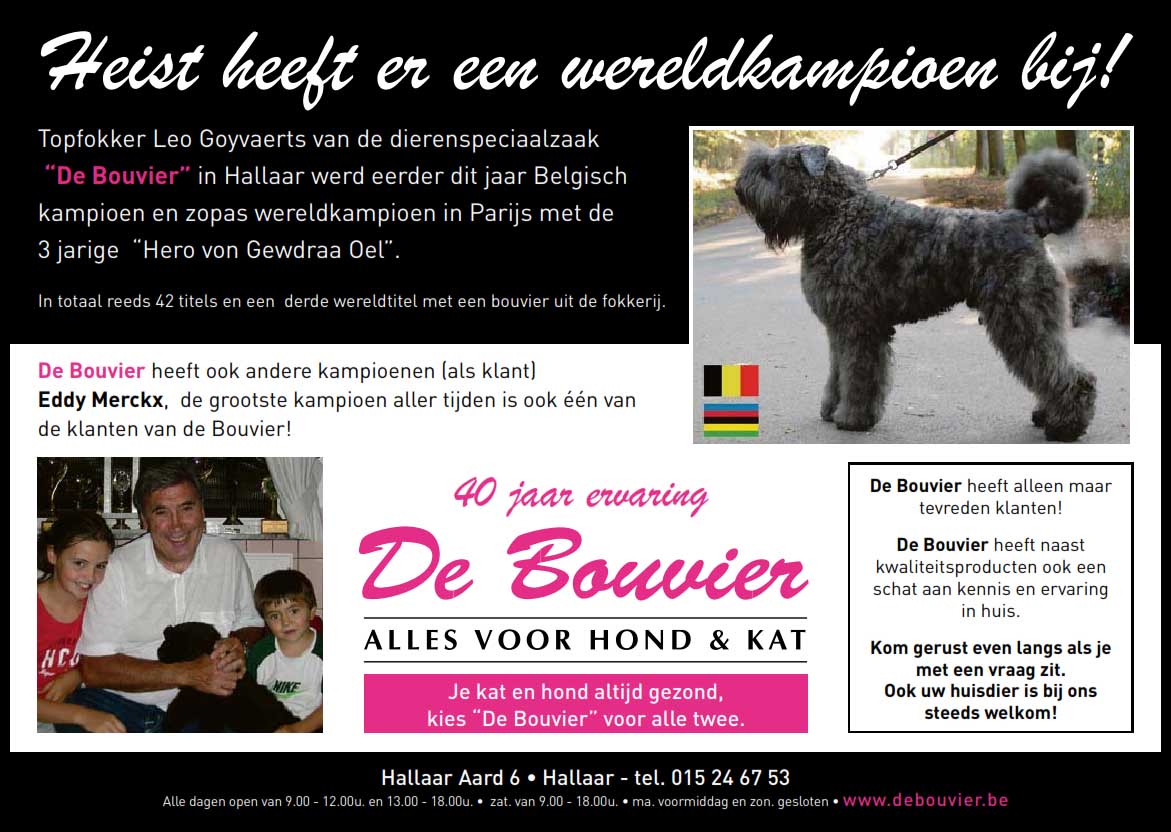 Heist heeft er een wereldkampioen bij!

Topfokker Leo Goyvaerts van de dierenspeciaalzaak "De Bouvier" in Hallaar werd eerder dit jaar Belgisch kampioen en zopas wereldkampioen in Parijs met de 3 jarige "Hero von Gewdraa Oel".

In totaal reeds 42 titels en een derde wereldtitel met een bouvier uit de fokkerij.

De Bouvier heeft ook andere kampioenen (als klant)
Eddy Merckx, de grootste kampioen aller tijden is ook één van de klanten van de Bouvier!

40 jaar ervaring
De Bouvier
ALLES VOOR HOND & KAT

Je kat en hond altijd gezond,
kies "De Bouvier" voor alle twee.

De Bouvier heeft alleen maar tevreden klanten!

De Bouvier heeft naast kwaliteitsproducten ook een schat aan kennis en ervaring in huis.

Kom gerust even langs als je met een vraag zit.
Ook uw huisdier is bij ons steeds welkom!

Hallaar Aard 6 • Hallaar - tel. 015 24 67 53
Alle dagen open van 9.00 - 12.00u. en 13.00 - 18.00u. • zat. van 9.00 - 18.00u. • ma. voormiddag en zon. gesloten • www.debouvier.be